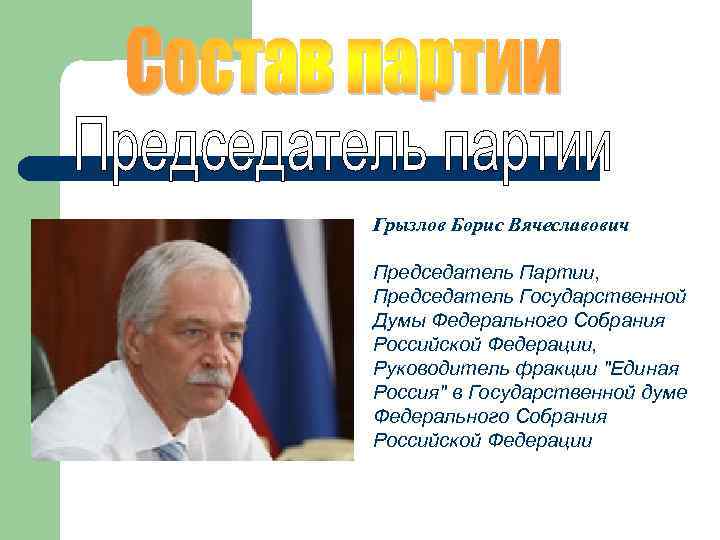 Состав партии

Председатель партии

Грызлов Борис Вячеславович

Председатель Партии, Председатель Государственной Думы Федерального Собрания Российской Федерации, Руководитель фракции "Единая Россия" в Государственной думе Федерального Собрания Российской Федерации